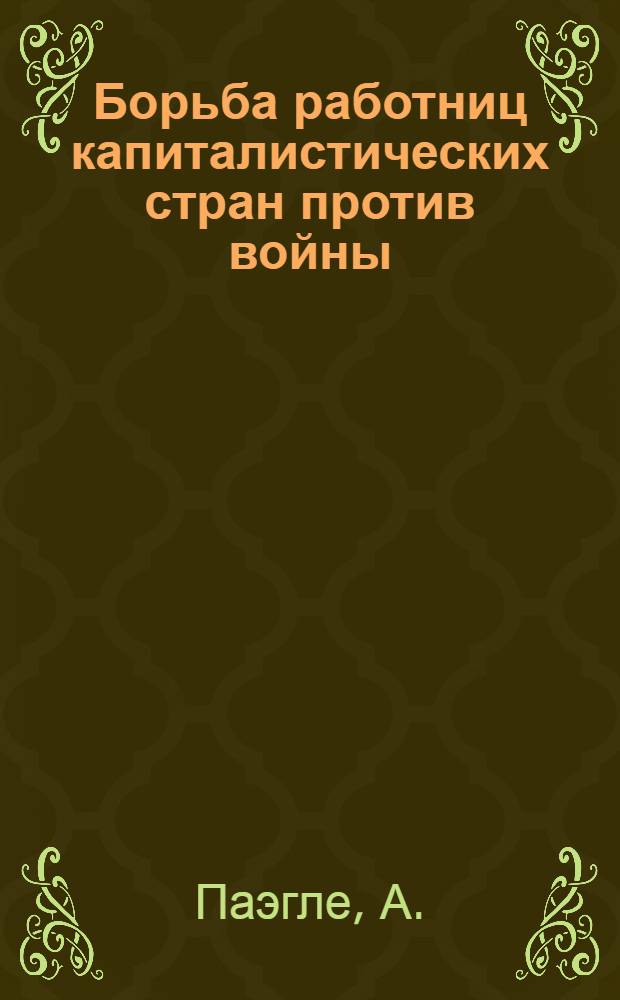 Борьба работниц капиталистических стран против войны

Паэгле, А.